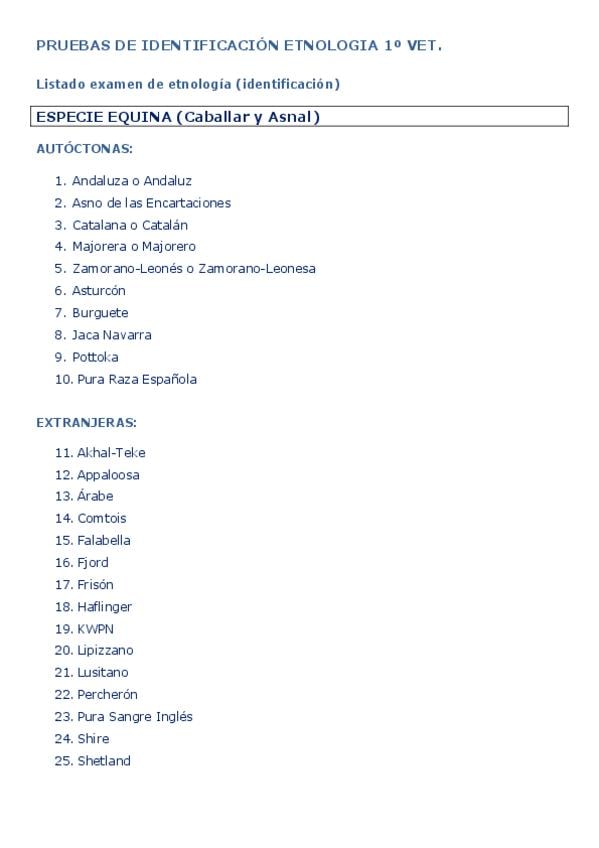 PRUEBAS DE IDENTIFICACIÓN ETNOLOGIA 1º VET.

Listado examen de etnología (identificación)

ESPECIE EQUINA (Caballar y Asnal)

AUTÓCTONAS:

1. Andaluza o Andaluz
2. Asno de las Encartaciones
3. Catalana o Catalán
4. Majorera o Majorero
5. Zamorano-Leonés o Zamorano-Leonesa
6. Asturcón
7. Burguete
8. Jaca Navarra
9. Pottoka
10. Pura Raza Española

EXTRANJERAS:

11. Akhal-Teke
12. Appaloosa
13. Árabe
14. Comtois
15. Falabella
16. Fjord
17. Frisón
18. Haflinger
19. KWPN
20. Lipizzano
21. Lusitano
22. Percherón
23. Pura Sangre Inglés
24. Shire
25. Shetland